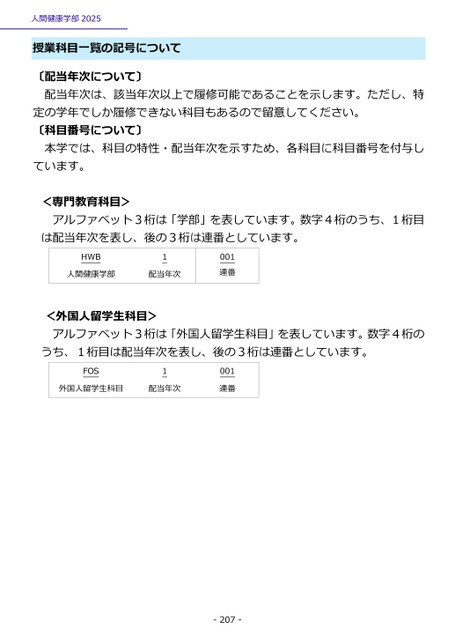 人間健康学部 2025

授業科目一覧の記号について

〔配当年次について〕

配当年次は、該当年次以上で履修可能であることを示します。ただし、特定の学年でしか履修できない科目もあるので留意してください。

〔科目番号について〕

本学では、科目の特性・配当年次を示すため、各科目に科目番号を付与しています。

＜専門教育科目＞

アルファベット３桁は「学部」を表しています。数字４桁のうち、１桁目は配当年次を表し、後の３桁は連番としています。

| HWB | 1 | 001 |
|---|---|---|
| 人間健康学部 | 配当年次 | 連番 |

＜外国人留学生科目＞

アルファベット３桁は「外国人留学生科目」を表しています。数字４桁のうち、１桁目は配当年次を表し、後の３桁は連番としています。

| FOS | 1 | 001 |
|---|---|---|
| 外国人留学生科目 | 配当年次 | 連番 |

- 207 -